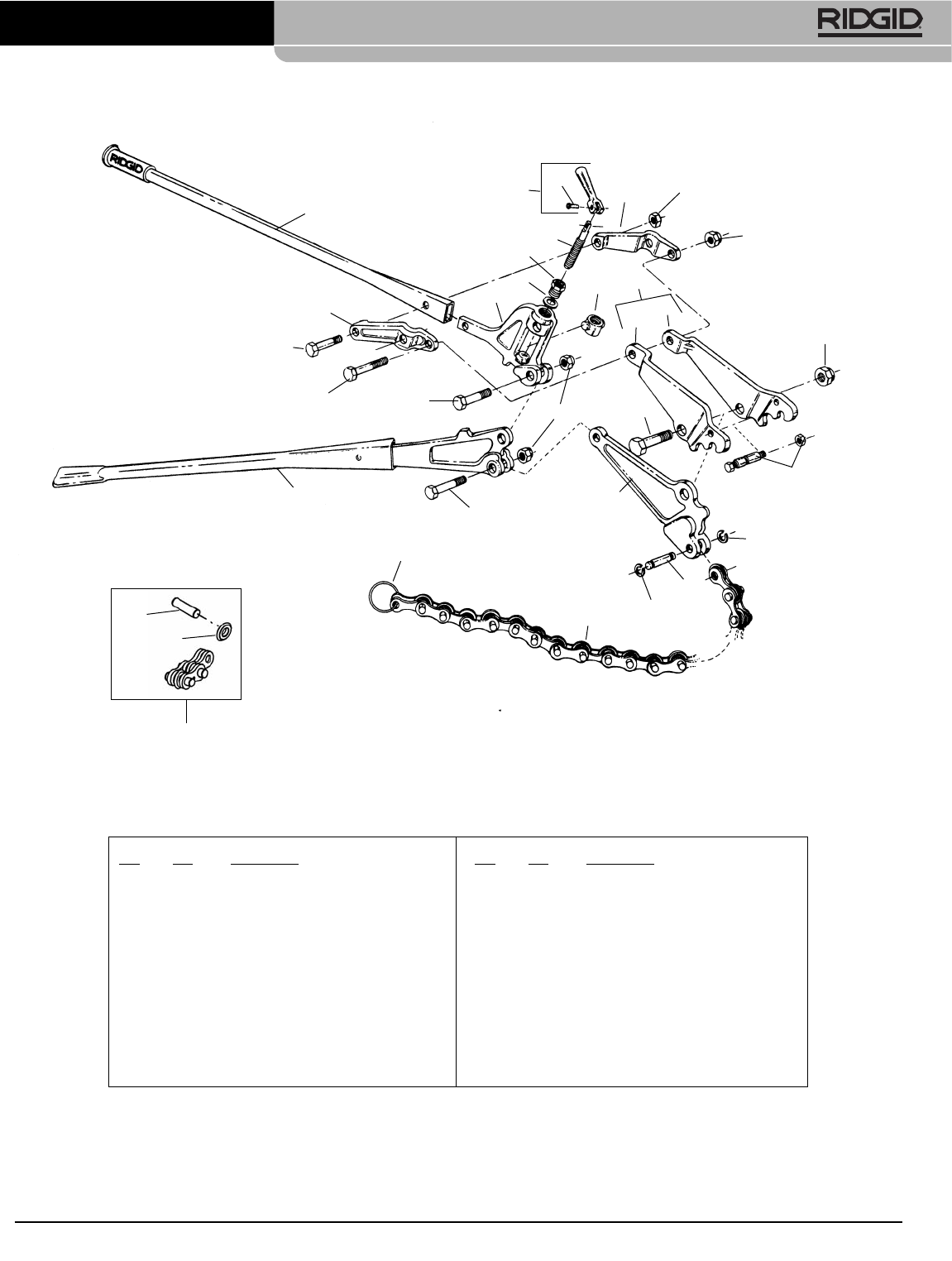 RIDGID

RIDGID